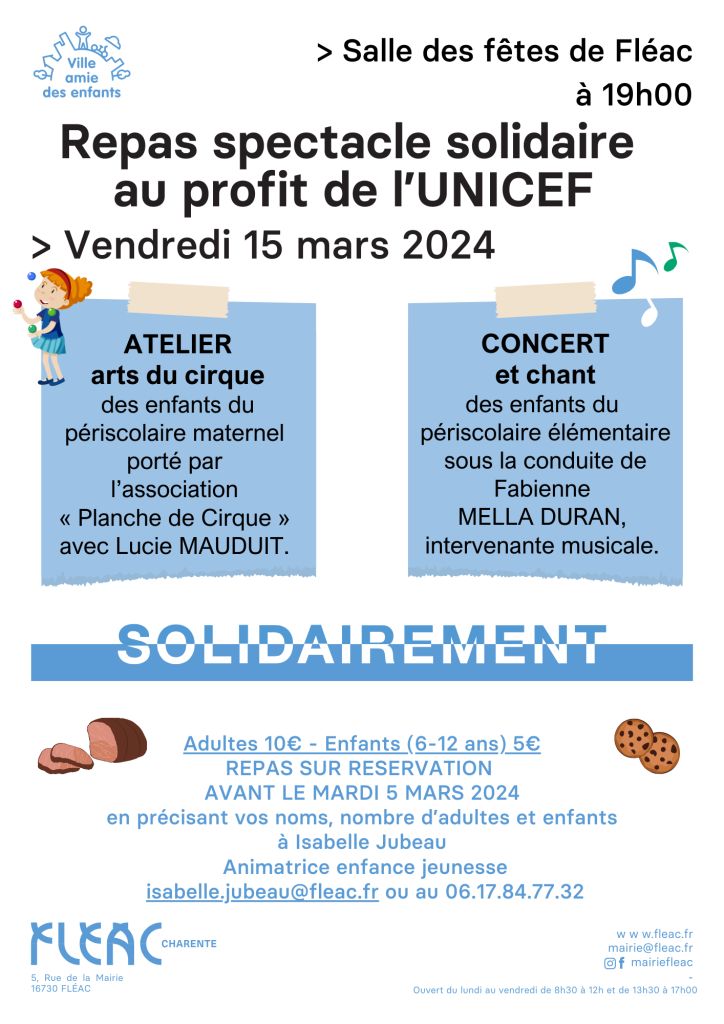 Ville amie des enfants

> Salle des fêtes de Fléac à 19h00

Repas spectacle solidaire au profit de l'UNICEF

> Vendredi 15 mars 2024

ATELIER
arts du cirque
des enfants du périscolaire maternel porté par l'association « Planche de Cirque » avec Lucie MAUDUIT.

CONCERT
et chant
des enfants du périscolaire élémentaire sous la conduite de Fabienne MELLA DURAN, intervenante musicale.

SOLIDAIREMENT

Adultes 10€ - Enfants (6-12 ans) 5€
REPAS SUR RESERVATION
AVANT LE MARDI 5 MARS 2024
en précisant vos noms, nombre d'adultes et enfants
à Isabelle Jubeau
Animatrice enfance jeunesse
isabelle.jubeau@fleac.fr ou au 06.17.84.77.32

FLEAC CHARENTE
5, Rue de la Mairie
16730 FLÉAC

w w w.fleac.fr
mairie@fleac.fr
mairiefleac
-
Ouvert du lundi au vendredi de 8h30 à 12h et de 13h30 à 17h00